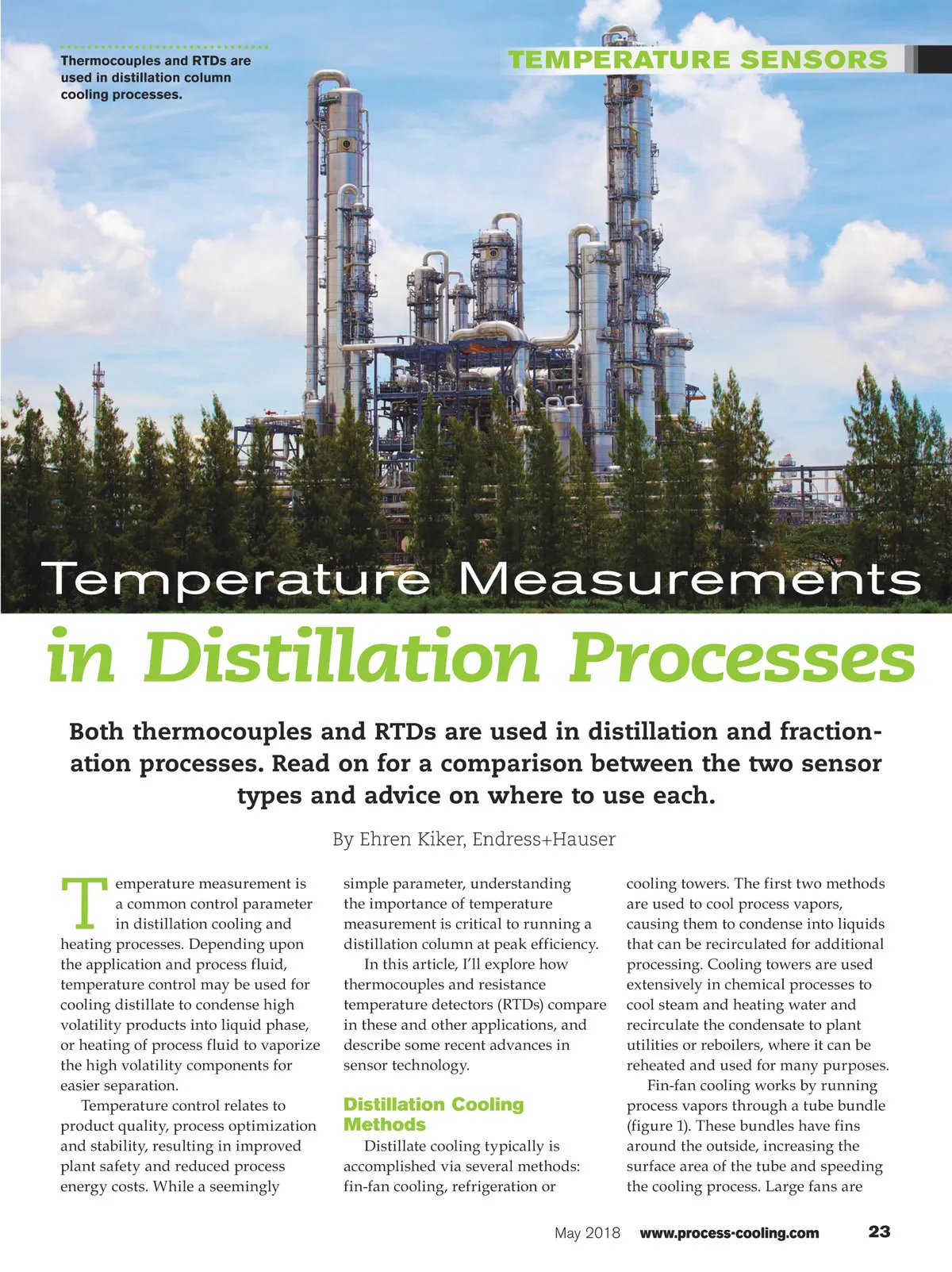 Thermocouples and RTDs are used in distillation column cooling processes.

TEMPERATURE SENSORS

Temperature Measurements

in Distillation Processes

Both thermocouples and RTDs are used in distillation and fractionation processes. Read on for a comparison between the two sensor types and advice on where to use each.

By Ehren Kiker, Endress+Hauser

Temperature measurement is a common control parameter in distillation cooling and heating processes. Depending upon the application and process fluid, temperature control may be used for cooling distillate to condense high volatility products into liquid phase, or heating of process fluid to vaporize the high volatility components for easier separation.

Temperature control relates to product quality, process optimization and stability, resulting in improved plant safety and reduced process energy costs. While a seemingly simple parameter, understanding the importance of temperature measurement is critical to running a distillation column at peak efficiency.

In this article, I'll explore how thermocouples and resistance temperature detectors (RTDs) compare in these and other applications, and describe some recent advances in sensor technology.

Distillation Cooling Methods

Distillate cooling typically is accomplished via several methods: fin-fan cooling, refrigeration or cooling towers. The first two methods are used to cool process vapors, causing them to condense into liquids that can be recirculated for additional processing. Cooling towers are used extensively in chemical processes to cool steam and heating water and recirculate the condensate to plant utilities or reboilers, where it can be reheated and used for many purposes.

Fin-fan cooling works by running process vapors through a tube bundle (figure 1). These bundles have fins around the outside, increasing the surface area of the tube and speeding the cooling process. Large fans are

May 2018 www.process-cooling.com 23